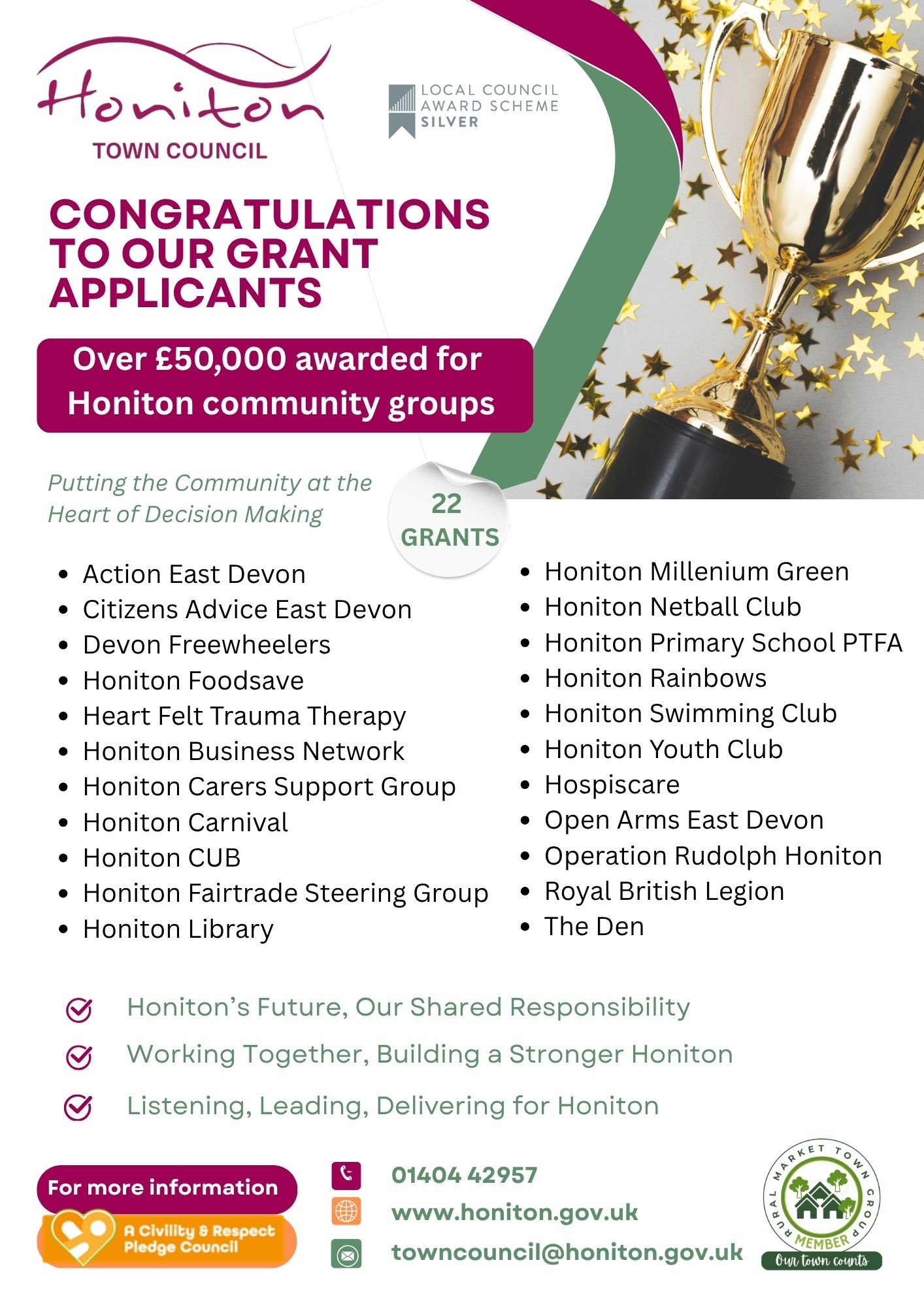 Honiton
TOWN COUNCIL

LOCAL COUNCIL AWARD SCHEME SILVER

CONGRATULATIONS TO OUR GRANT APPLICANTS

Over £50,000 awarded for Honiton community groups

Putting the Community at the Heart of Decision Making

22 GRANTS

- Action East Devon
- Citizens Advice East Devon
- Devon Freewheelers
- Honiton Foodsave
- Heart Felt Trauma Therapy
- Honiton Business Network
- Honiton Carers Support Group
- Honiton Carnival
- Honiton CUB
- Honiton Fairtrade Steering Group
- Honiton Library

- Honiton Millenium Green
- Honiton Netball Club
- Honiton Primary School PTFA
- Honiton Rainbows
- Honiton Swimming Club
- Honiton Youth Club
- Hospiscare
- Open Arms East Devon
- Operation Rudolph Honiton
- Royal British Legion
- The Den

Honiton's Future, Our Shared Responsibility

Working Together, Building a Stronger Honiton

Listening, Leading, Delivering for Honiton

For more information

A Civility & Respect Pledge Council

01404 42957
www.honiton.gov.uk
towncouncil@honiton.gov.uk

RURAL MARKET TOWN GROUP MEMBER
Our town counts